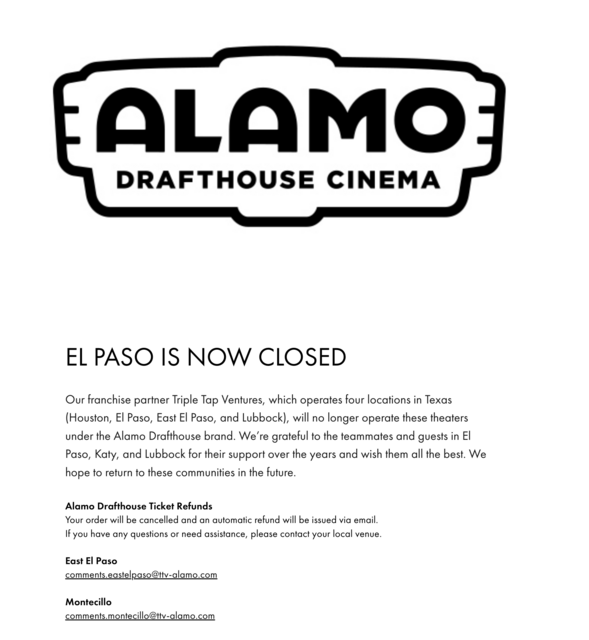 ALAMO
DRAFTHOUSE CINEMA

EL PASO IS NOW CLOSED

Our franchise partner Triple Tap Ventures, which operates four locations in Texas (Houston, El Paso, East El Paso, and Lubbock), will no longer operate these theaters under the Alamo Drafthouse brand. We're grateful to the teammates and guests in El Paso, Katy, and Lubbock for their support over the years and wish them all the best. We hope to return to these communities in the future.

Alamo Drafthouse Ticket Refunds
Your order will be cancelled and an automatic refund will be issued via email.
If you have any questions or need assistance, please contact your local venue.

East El Paso
comments.eastelpaso@ttv-alamo.com

Montecillo
comments.montecillo@ttv-alamo.com